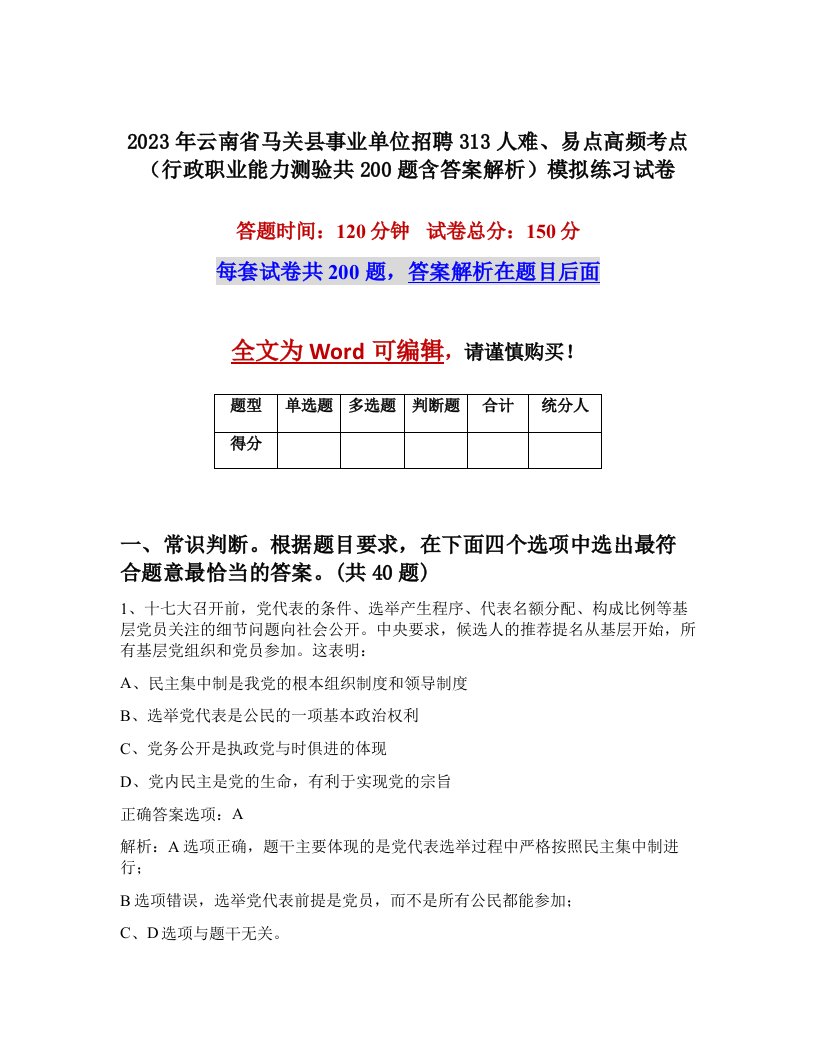 2023年云南省马关县事业单位招聘313人难、易点高频考点（行政职业能力测验共200题含答案解析）模拟练习试卷

答题时间：120分钟　试卷总分：150分

每套试卷共200题，答案解析在题目后面

全文为Word可编辑，请谨慎购买！

| 题型 | 单选题 | 多选题 | 判断题 | 合计 | 统分人 |
|---|---|---|---|---|---|
| 得分 | | | | | |

一、常识判断。根据题目要求，在下面四个选项中选出最符合题意最恰当的答案。(共40题)

1、十七大召开前，党代表的条件、选举产生程序、代表名额分配、构成比例等基层党员关注的细节问题向社会公开。中央要求，候选人的推荐提名从基层开始，所有基层党组织和党员参加。这表明：

A、民主集中制是我党的根本组织制度和领导制度

B、选举党代表是公民的一项基本政治权利

C、党务公开是执政党与时俱进的体现

D、党内民主是党的生命，有利于实现党的宗旨

正确答案选项：A

解析：A选项正确，题干主要体现的是党代表选举过程中严格按照民主集中制进行；

B选项错误，选举党代表前提是党员，而不是所有公民都能参加；

C、D选项与题干无关。